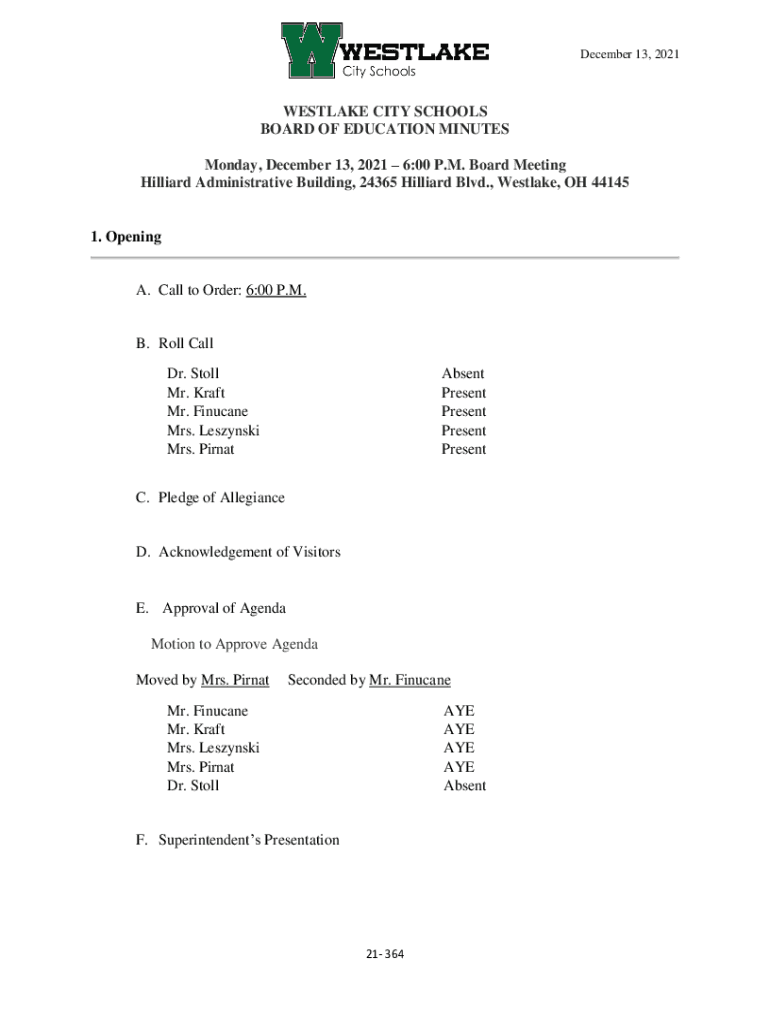 WESTLAKE
City Schools

December 13, 2021

WESTLAKE CITY SCHOOLS
BOARD OF EDUCATION MINUTES

Monday, December 13, 2021 – 6:00 P.M. Board Meeting
Hilliard Administrative Building, 24365 Hilliard Blvd., Westlake, OH 44145

1. Opening

A. Call to Order: 6:00 P.M.

B. Roll Call

| | |
|---|---|
| Dr. Stoll | Absent |
| Mr. Kraft | Present |
| Mr. Finucane | Present |
| Mrs. Leszynski | Present |
| Mrs. Pirnat | Present |

C. Pledge of Allegiance

D. Acknowledgement of Visitors

E. Approval of Agenda

Motion to Approve Agenda

Moved by Mrs. Pirnat Seconded by Mr. Finucane

| | |
|---|---|
| Mr. Finucane | AYE |
| Mr. Kraft | AYE |
| Mrs. Leszynski | AYE |
| Mrs. Pirnat | AYE |
| Dr. Stoll | Absent |

F. Superintendent's Presentation

21-364